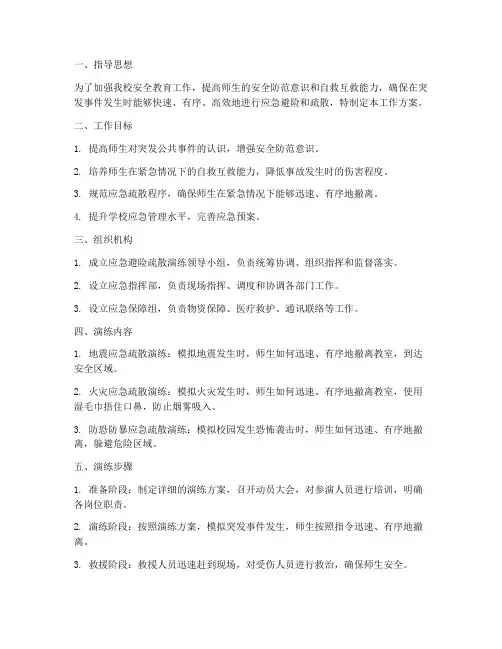 一、指导思想

为了加强我校安全教育工作，提高师生的安全防范意识和自救互救能力，确保在突发事件发生时能够快速、有序、高效地进行应急避险和疏散，特制定本工作方案。

二、工作目标

1. 提高师生对突发公共事件的认识，增强安全防范意识。

2. 培养师生在紧急情况下的自救互救能力，降低事故发生时的伤害程度。

3. 规范应急疏散程序，确保师生在紧急情况下能够迅速、有序地撤离。

4. 提升学校应急管理水平，完善应急预案。

三、组织机构

1. 成立应急避险疏散演练领导小组，负责统筹协调、组织指挥和监督落实。

2. 设立应急指挥部，负责现场指挥、调度和协调各部门工作。

3. 设立应急保障组，负责物资保障、医疗救护、通讯联络等工作。

四、演练内容

1. 地震应急疏散演练：模拟地震发生时，师生如何迅速、有序地撤离教室，到达安全区域。

2. 火灾应急疏散演练：模拟火灾发生时，师生如何迅速、有序地撤离教室，使用湿毛巾捂住口鼻，防止烟雾吸入。

3. 防恐防暴应急疏散演练：模拟校园发生恐怖袭击时，师生如何迅速、有序地撤离，躲避危险区域。

五、演练步骤

1. 准备阶段：制定详细的演练方案，召开动员大会，对参演人员进行培训，明确各岗位职责。

2. 演练阶段：按照演练方案，模拟突发事件发生，师生按照指令迅速、有序地撤离。

3. 救援阶段：救援人员迅速赶到现场，对受伤人员进行救治，确保师生安全。